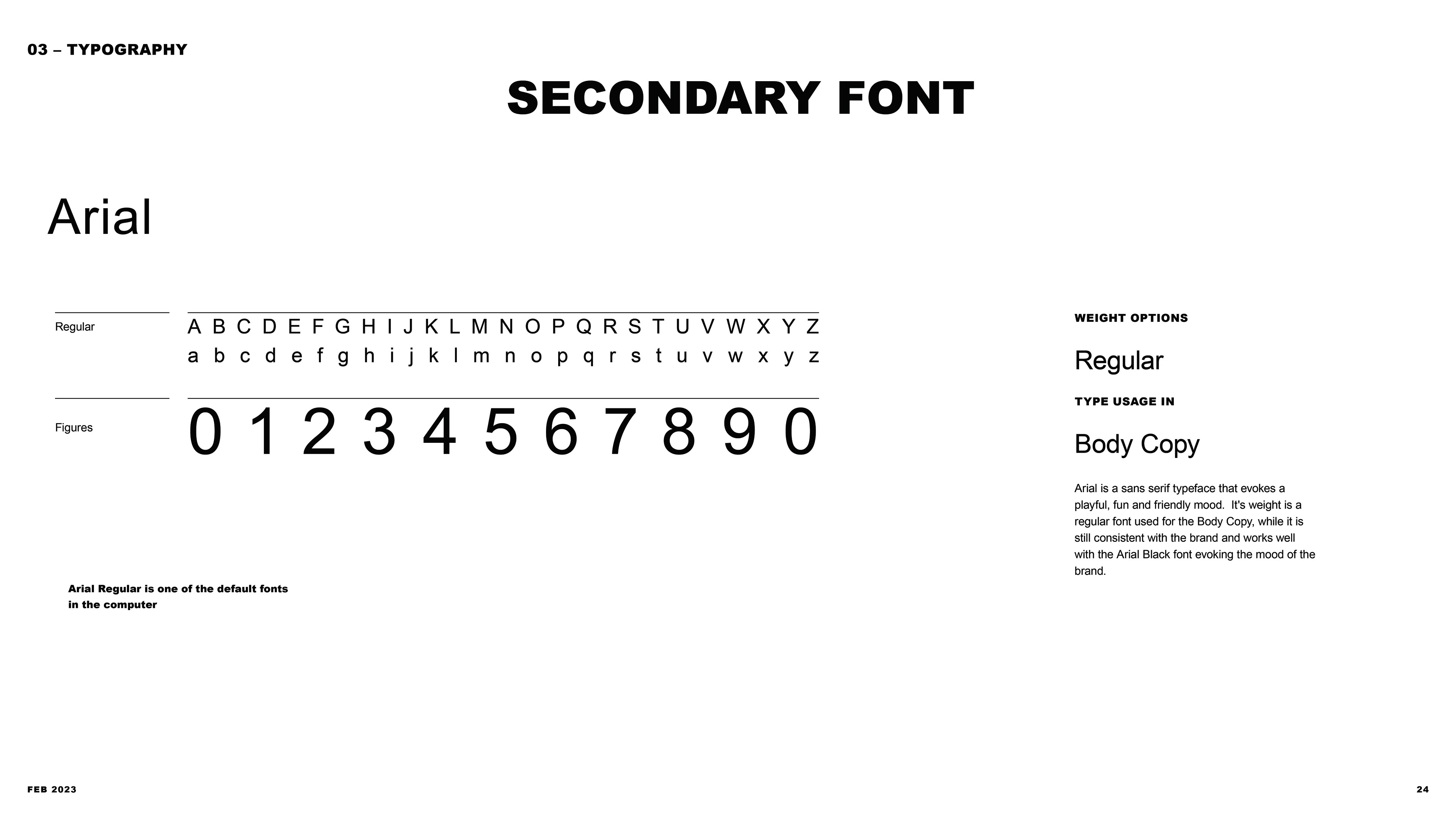 03 – TYPOGRAPHY

SECONDARY FONT

Arial

Regular

A B C D E F G H I J K L M N O P Q R S T U V W X Y Z
a b c d e f g h i j k l m n o p q r s t u v w x y z

Figures

0 1 2 3 4 5 6 7 8 9 0

Arial Regular is one of the default fonts in the computer

WEIGHT OPTIONS

Regular

TYPE USAGE IN

Body Copy

Arial is a sans serif typeface that evokes a playful, fun and friendly mood. It's weight is a regular font used for the Body Copy, while it is still consistent with the brand and works well with the Arial Black font evoking the mood of the brand.

FEB 2023

24